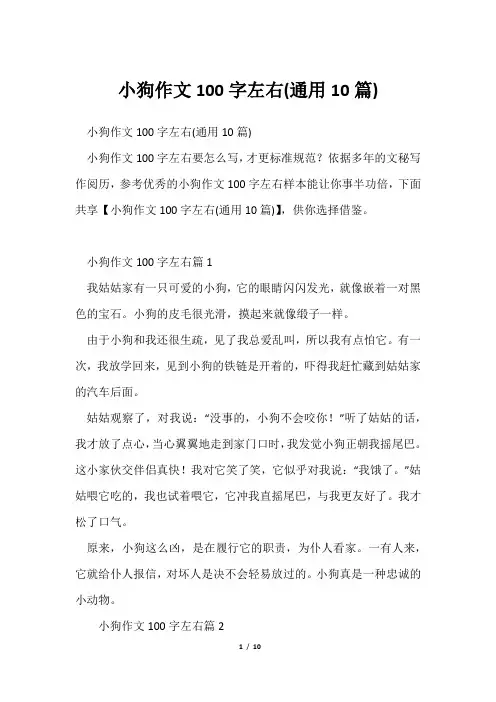 小狗作文100字左右(通用10篇)

小狗作文100字左右(通用10篇)

小狗作文100字左右要怎么写，才更标准规范？依据多年的文秘写作阅历，参考优秀的小狗作文100字左右样本能让你事半功倍，下面共享【小狗作文100字左右(通用10篇)】，供你选择借鉴。

小狗作文100字左右篇1

我姑姑家有一只可爱的小狗，它的眼睛闪闪发光，就像嵌着一对黑色的宝石。小狗的皮毛很光滑，摸起来就像缎子一样。

由于小狗和我还很生疏，见了我总爱乱叫，所以我有点怕它。有一次，我放学回来，见到小狗的铁链是开着的，吓得我赶忙藏到姑姑家的汽车后面。

姑姑观察了，对我说：“没事的，小狗不会咬你！”听了姑姑的话，我才放了点心，当心翼翼地走到家门口时，我发觉小狗正朝我摇尾巴。这小家伙交伴侣真快！我对它笑了笑，它似乎对我说：“我饿了。”姑姑喂它吃的，我也试着喂它，它冲我直摇尾巴，与我更友好了。我才松了口气。

原来，小狗这么凶，是在履行它的职责，为仆人看家。一有人来，它就给仆人报信，对坏人是决不会轻易放过的。小狗真是一种忠诚的小动物。

小狗作文100字左右篇2

1 / 10